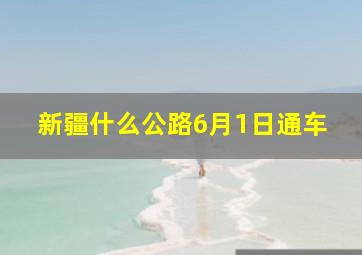 新疆什么公路6月1日通车